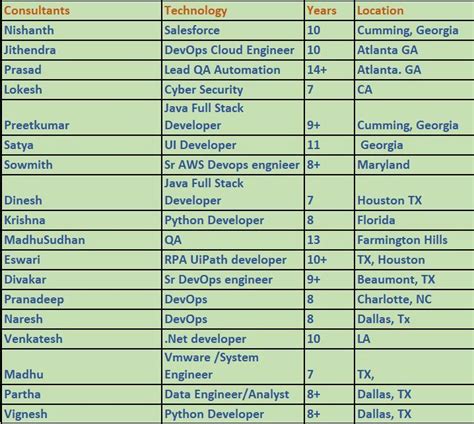 | Consultants | Technology | Years | Location |
|---|---|---|---|
| Nishanth | Salesforce | 10 | Cumming, Georgia |
| Jithendra | DevOps Cloud Engineer | 10 | Atlanta GA |
| Prasad | Lead QA Automation | 14+ | Atlanta. GA |
| Lokesh | Cyber Security | 7 | CA |
| Preetkumar | Java Full Stack Developer | 9+ | Cumming, Georgia |
| Satya | UI Developer | 11 | Georgia |
| Sowmith | Sr AWS Devops engnieer | 8+ | Maryland |
| Dinesh | Java Full Stack Developer | 7 | Houston TX |
| Krishna | Python Developer | 8 | Florida |
| MadhuSudhan | QA | 13 | Farmington Hills |
| Eswari | RPA UiPath developer | 10+ | TX, Houston |
| Divakar | Sr DevOps engineer | 9+ | Beaumont, TX |
| Pranadeep | DevOps | 8 | Charlotte, NC |
| Naresh | DevOps | 8 | Dallas, Tx |
| Venkatesh | .Net developer | 10 | LA |
| Madhu | Vmware /System Engineer | 7 | TX, |
| Partha | Data Engineer/Analyst | 8+ | Dallas, TX |
| Vignesh | Python Developer | 8+ | Dallas, TX |